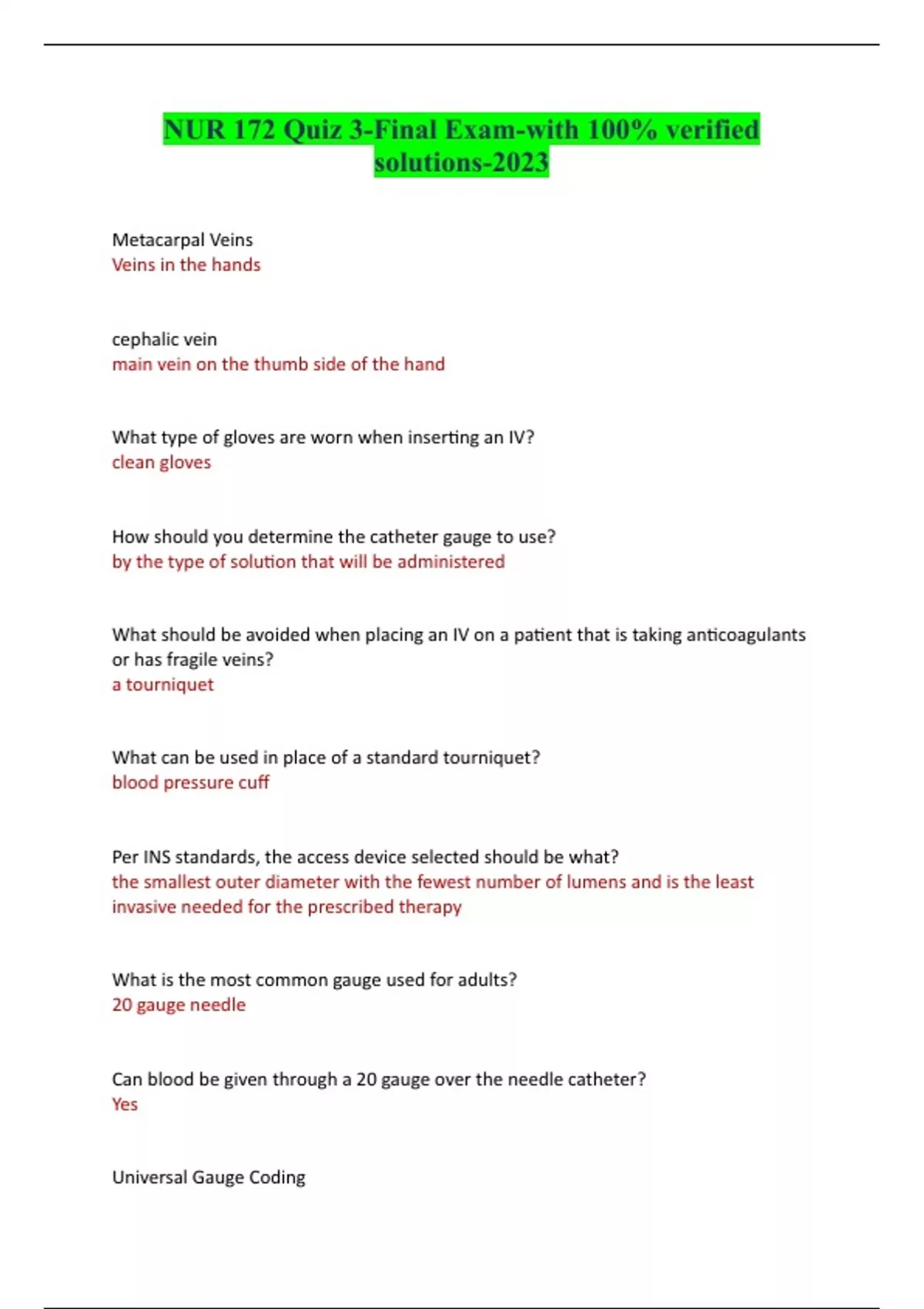 NUR 172 Quiz 3-Final Exam-with 100% verified solutions-2023

Metacarpal Veins
Veins in the hands

cephalic vein
main vein on the thumb side of the hand

What type of gloves are worn when inserting an IV?
clean gloves

How should you determine the catheter gauge to use?
by the type of solution that will be administered

What should be avoided when placing an IV on a patient that is taking anticoagulants or has fragile veins?
a tourniquet

What can be used in place of a standard tourniquet?
blood pressure cuff

Per INS standards, the access device selected should be what?
the smallest outer diameter with the fewest number of lumens and is the least invasive needed for the prescribed therapy

What is the most common gauge used for adults?
20 gauge needle

Can blood be given through a 20 gauge over the needle catheter?
Yes

Universal Gauge Coding